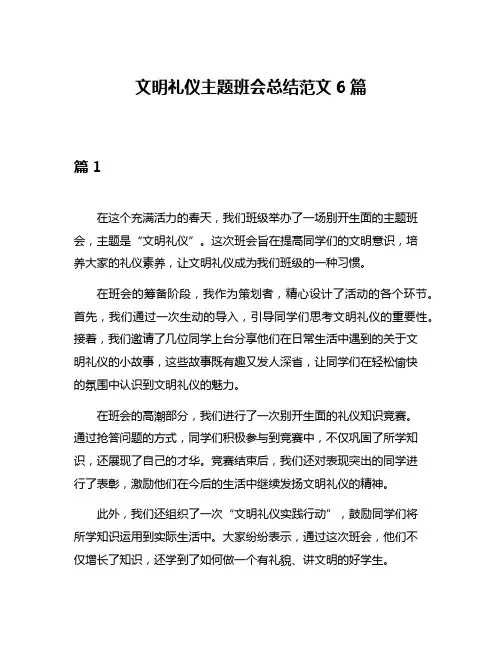 文明礼仪主题班会总结范文 6 篇

篇 1

在这个充满活力的春天，我们班级举办了一场别开生面的主题班会，主题是“文明礼仪”。这次班会旨在提高同学们的文明意识，培养大家的礼仪素养，让文明礼仪成为我们班级的一种习惯。

在班会的筹备阶段，我作为策划者，精心设计了活动的各个环节。首先，我们通过一次生动的导入，引导同学们思考文明礼仪的重要性。接着，我们邀请了几位同学上台分享他们在日常生活中遇到的关于文明礼仪的小故事，这些故事既有趣又发人深省，让同学们在轻松愉快的氛围中认识到文明礼仪的魅力。

在班会的高潮部分，我们进行了一次别开生面的礼仪知识竞赛。通过抢答问题的方式，同学们积极参与到竞赛中，不仅巩固了所学知识，还展现了自己的才华。竞赛结束后，我们还对表现突出的同学进行了表彰，激励他们在今后的生活中继续发扬文明礼仪的精神。

此外，我们还组织了一次“文明礼仪实践行动”，鼓励同学们将所学知识运用到实际生活中。大家纷纷表示，通过这次班会，他们不仅增长了知识，还学到了如何做一个有礼貌、讲文明的好学生。